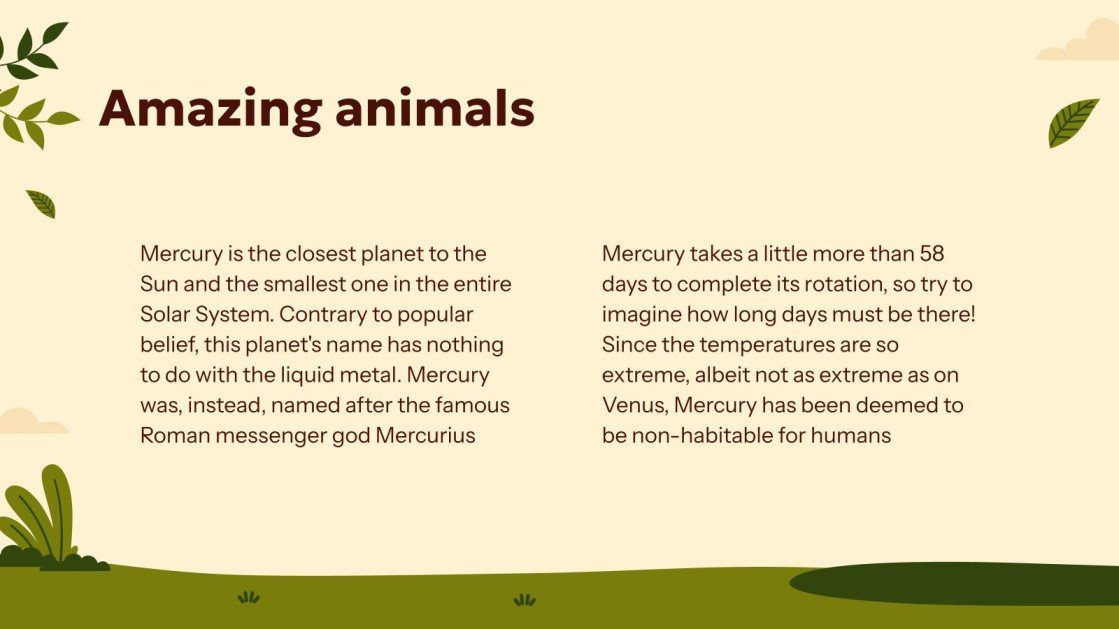 Amazing animals

Mercury is the closest planet to the Sun and the smallest one in the entire Solar System. Contrary to popular belief, this planet's name has nothing to do with the liquid metal. Mercury was, instead, named after the famous Roman messenger god Mercurius

Mercury takes a little more than 58 days to complete its rotation, so try to imagine how long days must be there! Since the temperatures are so extreme, albeit not as extreme as on Venus, Mercury has been deemed to be non-habitable for humans